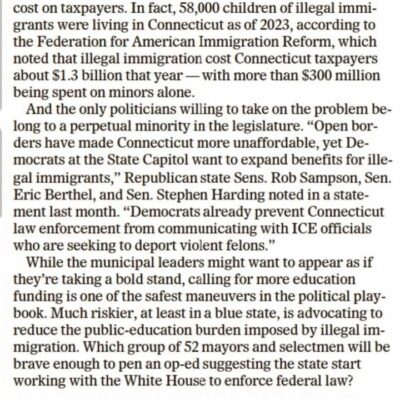 cost on taxpayers. In fact, 58,000 children of illegal immigrants were living in Connecticut as of 2023, according to the Federation for American Immigration Reform, which noted that illegal immigration cost Connecticut taxpayers about $1.3 billion that year — with more than $300 million being spent on minors alone.

And the only politicians willing to take on the problem belong to a perpetual minority in the legislature. “Open borders have made Connecticut more unaffordable, yet Democrats at the State Capitol want to expand benefits for illegal immigrants,” Republican state Sens. Rob Sampson, Sen. Eric Berthel, and Sen. Stephen Harding noted in a statement last month. “Democrats already prevent Connecticut law enforcement from communicating with ICE officials who are seeking to deport violent felons.”

While the municipal leaders might want to appear as if they’re taking a bold stand, calling for more education funding is one of the safest maneuvers in the political playbook. Much riskier, at least in a blue state, is advocating to reduce the public-education burden imposed by illegal immigration. Which group of 52 mayors and selectmen will be brave enough to pen an op-ed suggesting the state start working with the White House to enforce federal law?